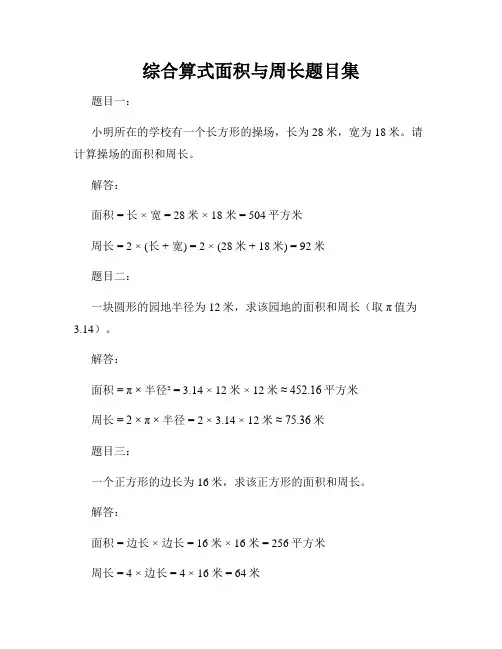 综合算式面积与周长题目集

题目一：

小明所在的学校有一个长方形的操场，长为 28 米，宽为 18 米。请计算操场的面积和周长。

解答：

面积 = 长 × 宽 = 28 米 × 18 米 = 504 平方米

周长 = 2 × (长 + 宽) = 2 × (28 米 + 18 米) = 92 米

题目二：

一块圆形的园地半径为 12 米，求该园地的面积和周长（取 π 值为 3.14）。

解答：

面积 = π × 半径² = 3.14 × 12 米 × 12 米 ≈ 452.16 平方米

周长 = 2 × π × 半径 = 2 × 3.14 × 12 米 ≈ 75.36 米

题目三：

一个正方形的边长为 16 米，求该正方形的面积和周长。

解答：

面积 = 边长 × 边长 = 16 米 × 16 米 = 256 平方米

周长 = 4 × 边长 = 4 × 16 米 = 64 米